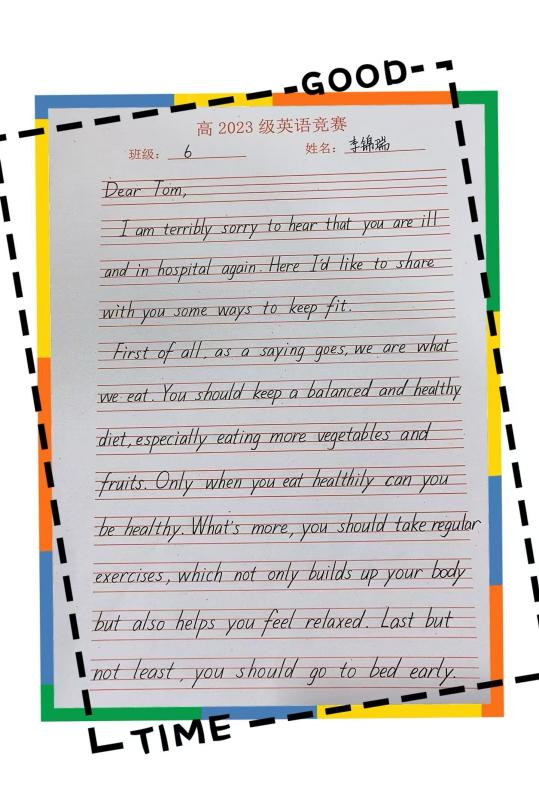 GOOD

高2023级英语竞赛

班级：6 姓名：李锦瑞

Dear Tom,

I am terribly sorry to hear that you are ill and in hospital again. Here I'd like to share with you some ways to keep fit.

First of all, as a saying goes, we are what we eat. You should keep a balanced and healthy diet, especially eating more vegetables and fruits. Only when you eat healthily can you be healthy. What's more, you should take regular exercises, which not only builds up your body but also helps you feel relaxed. Last but not least, you should go to bed early.

TIME